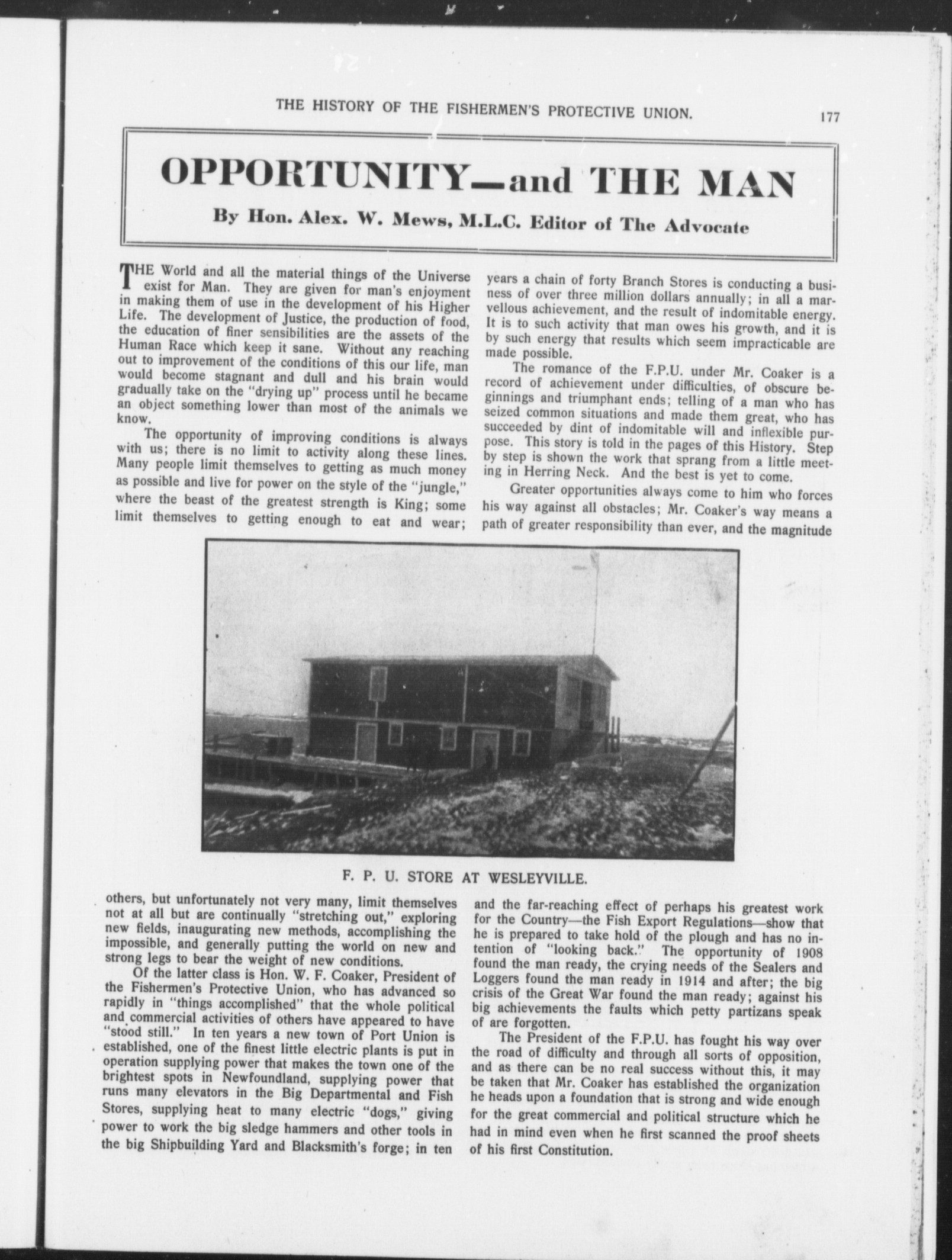 THE HISTORY OF THE FISHERMEN'S PROTECTIVE UNION. 177

OPPORTUNITY—and THE MAN

By Hon. Alex. W. Mews, M.L.C. Editor of The Advocate

THE World and all the material things of the Universe exist for Man. They are given for man's enjoyment in making them of use in the development of his Higher Life. The development of Justice, the production of food, the education of finer sensibilities are the assets of the Human Race which keep it sane. Without any reaching out to improvement of the conditions of this our life, man would become stagnant and dull and his brain would gradually take on the "drying up" process until he became an object something lower than most of the animals we know.

The opportunity of improving conditions is always with us; there is no limit to activity along these lines. Many people limit themselves to getting as much money as possible and live for power on the style of the "jungle," where the beast of the greatest strength is King; some limit themselves to getting enough to eat and wear; others, but unfortunately not very many, limit themselves not at all but are continually "stretching out," exploring new fields, inaugurating new methods, accomplishing the impossible, and generally putting the world on new and strong legs to bear the weight of new conditions.

Of the latter class is Hon. W. F. Coaker, President of the Fishermen's Protective Union, who has advanced so rapidly in "things accomplished" that the whole political and commercial activities of others have appeared to have "stood still." In ten years a new town of Port Union is established, one of the finest little electric plants is put in operation supplying power that makes the town one of the brightest spots in Newfoundland, supplying power that runs many elevators in the Big Departmental and Fish Stores, supplying heat to many electric "dogs," giving power to work the big sledge hammers and other tools in the big Shipbuilding Yard and Blacksmith's forge; in ten years a chain of forty Branch Stores is conducting a business of over three million dollars annually; in all a marvellous achievement, and the result of indomitable energy. It is to such activity that man owes his growth, and it is by such energy that results which seem impracticable are made possible.

The romance of the F.P.U. under Mr. Coaker is a record of achievement under difficulties, of obscure beginnings and triumphant ends; telling of a man who has seized common situations and made them great, who has succeeded by dint of indomitable will and inflexible purpose. This story is told in the pages of this History. Step by step is shown the work that sprang from a little meeting in Herring Neck. And the best is yet to come.

Greater opportunities always come to him who forces his way against all obstacles; Mr. Coaker's way means a path of greater responsibility than ever, and the magnitude and the far-reaching effect of perhaps his greatest work for the Country—the Fish Export Regulations—show that he is prepared to take hold of the plough and has no intention of "looking back." The opportunity of 1908 found the man ready, the crying needs of the Sealers and Loggers found the man ready in 1914 and after; the big crisis of the Great War found the man ready; against his big achievements the faults which petty partizans speak of are forgotten.

The President of the F.P.U. has fought his way over the road of difficulty and through all sorts of opposition, and as there can be no real success without this, it may be taken that Mr. Coaker has established the organization he heads upon a foundation that is strong and wide enough for the great commercial and political structure which he had in mind even when he first scanned the proof sheets of his first Constitution.

F. P. U. STORE AT WESLEYVILLE.